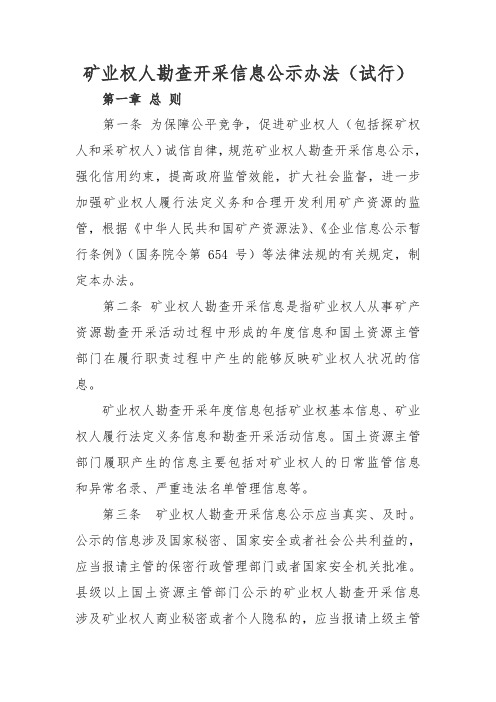 矿业权人勘查开采信息公示办法（试行）

第一章 总 则

第一条 为保障公平竞争，促进矿业权人（包括探矿权人和采矿权人）诚信自律，规范矿业权人勘查开采信息公示，强化信用约束，提高政府监管效能，扩大社会监督，进一步加强矿业权人履行法定义务和合理开发利用矿产资源的监管，根据《中华人民共和国矿产资源法》、《企业信息公示暂行条例》（国务院令第 654 号）等法律法规的有关规定，制定本办法。

第二条 矿业权人勘查开采信息是指矿业权人从事矿产资源勘查开采活动过程中形成的年度信息和国土资源主管部门在履行职责过程中产生的能够反映矿业权人状况的信息。

矿业权人勘查开采年度信息包括矿业权基本信息、矿业权人履行法定义务信息和勘查开采活动信息。国土资源主管部门履职产生的信息主要包括对矿业权人的日常监管信息和异常名录、严重违法名单管理信息等。

第三条 矿业权人勘查开采信息公示应当真实、及时。公示的信息涉及国家秘密、国家安全或者社会公共利益的，应当报请主管的保密行政管理部门或者国家安全机关批准。县级以上国土资源主管部门公示的矿业权人勘查开采信息涉及矿业权人商业秘密或者个人隐私的，应当报请上级主管